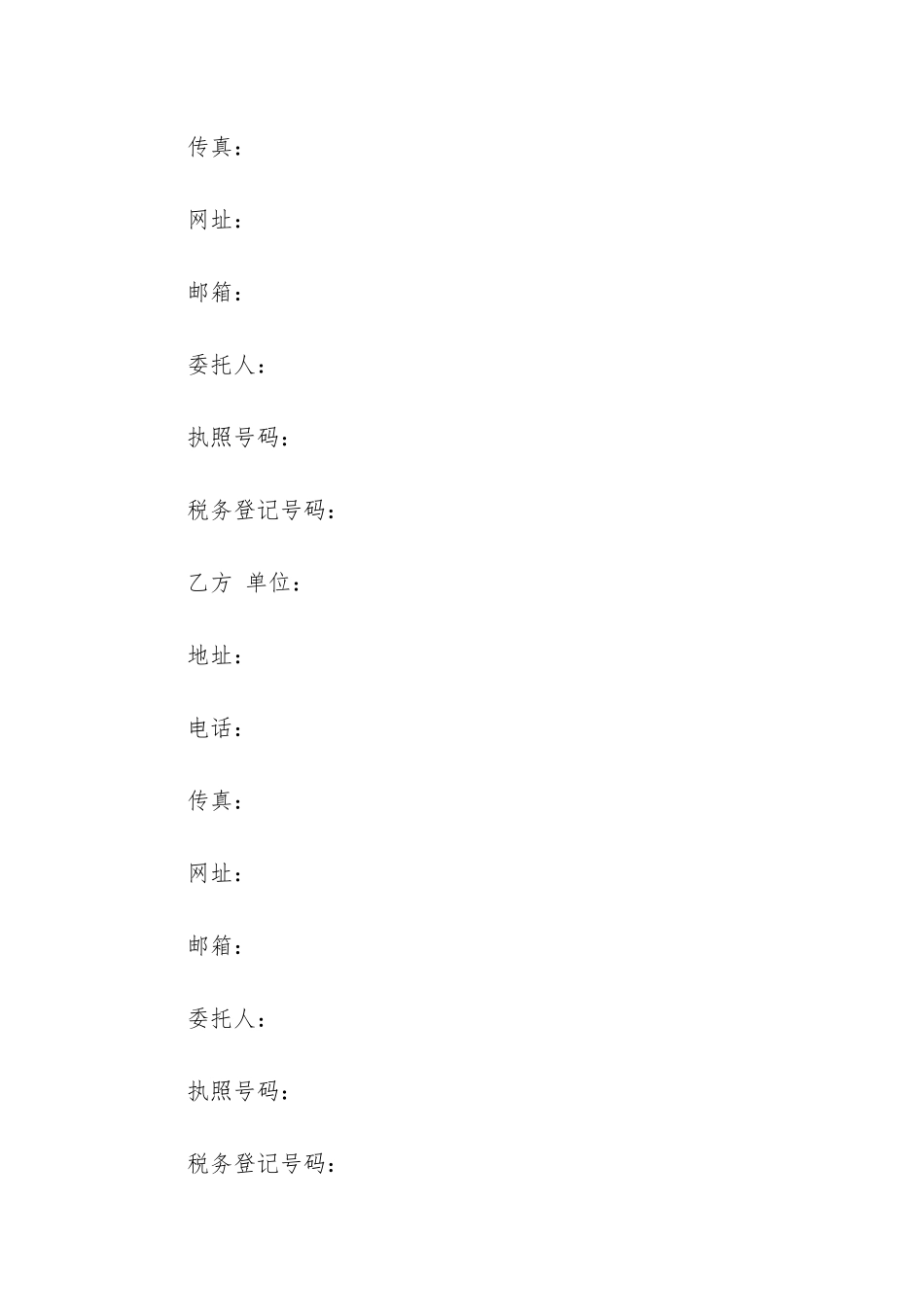 传真：

网址：

邮箱：

委托人：

执照号码：

税务登记号码：

乙方 单位：

地址：

电话：

传真：

网址：

邮箱：

委托人：

执照号码：

税务登记号码：